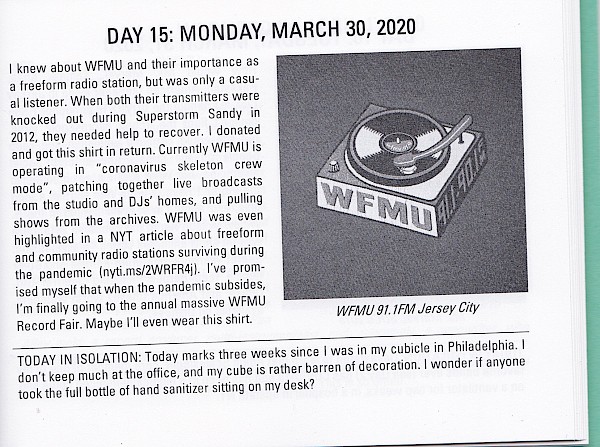 DAY 15: MONDAY, MARCH 30, 2020

I knew about WFMU and their importance as a freeform radio station, but was only a casual listener. When both their transmitters were knocked out during Superstorm Sandy in 2012, they needed help to recover. I donated and got this shirt in return. Currently WFMU is operating in "coronavirus skeleton crew mode", patching together live broadcasts from the studio and DJs' homes, and pulling shows from the archives. WFMU was even highlighted in a NYT article about freeform and community radio stations surviving during the pandemic (nyti.ms/2WRFR4j). I've promised myself that when the pandemic subsides, I'm finally going to the annual massive WFMU Record Fair. Maybe I'll even wear this shirt.

WFMU

WFMU 91.1FM Jersey City

TODAY IN ISOLATION: Today marks three weeks since I was in my cubicle in Philadelphia. I don't keep much at the office, and my cube is rather barren of decoration. I wonder if anyone took the full bottle of hand sanitizer sitting on my desk?